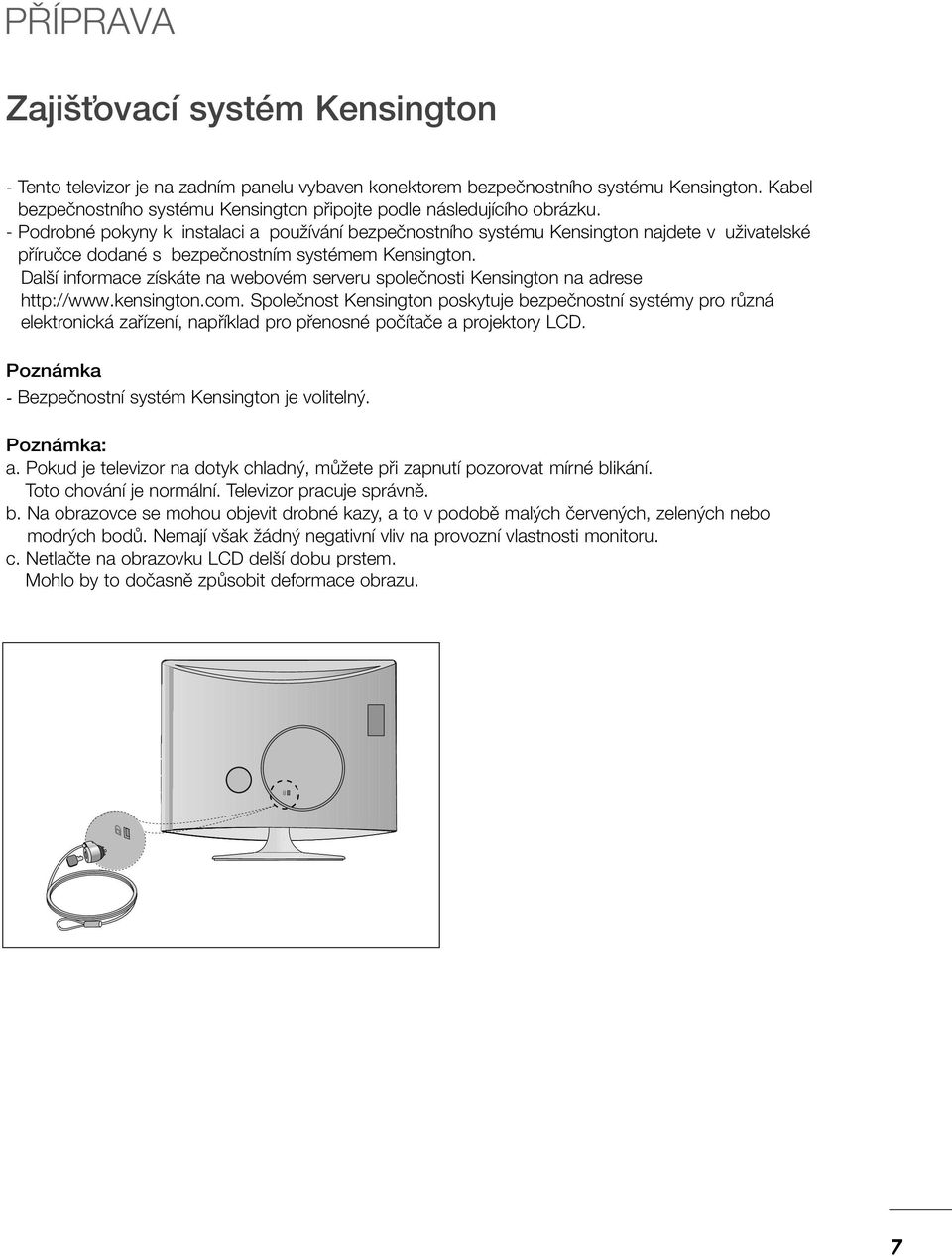 PŘÍPRAVA

Zajišťovací systém Kensington

- Tento televizor je na zadním panelu vybaven konektorem bezpečnostního systému Kensington. Kabel bezpečnostního systému Kensington připojte podle následujícího obrázku.
- Podrobné pokyny k instalaci a používání bezpečnostního systému Kensington najdete v uživatelské příručce dodané s bezpečnostním systémem Kensington.
Další informace získáte na webovém serveru společnosti Kensington na adrese http://www.kensington.com. Společnost Kensington poskytuje bezpečnostní systémy pro různá elektronická zařízení, například pro přenosné počítače a projektory LCD.

Poznámka
- Bezpečnostní systém Kensington je volitelný.

Poznámka:
a. Pokud je televizor na dotyk chladný, můžete při zapnutí pozorovat mírné blikání.
Toto chování je normální. Televizor pracuje správně.
b. Na obrazovce se mohou objevit drobné kazy, a to v podobě malých červených, zelených nebo modrých bodů. Nemají však žádný negativní vliv na provozní vlastnosti monitoru.
c. Netlačte na obrazovku LCD delší dobu prstem.
Mohlo by to dočasně způsobit deformace obrazu.

7